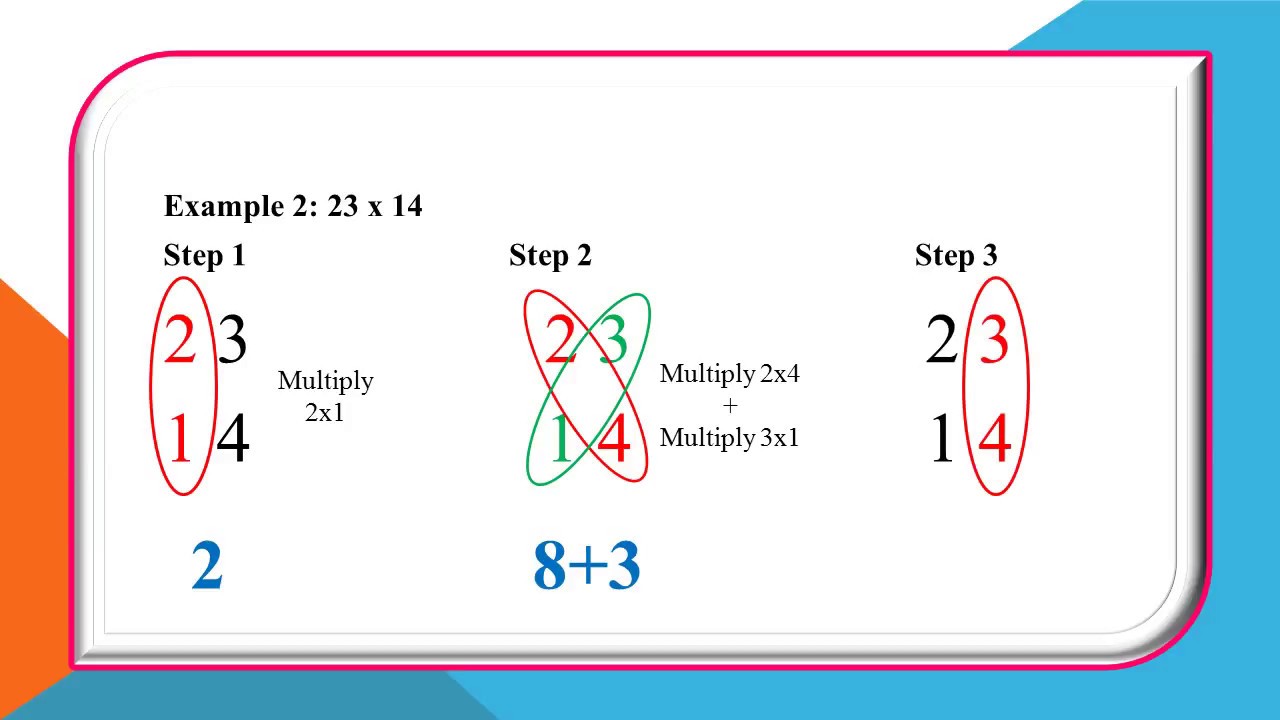 Example 2: 23 x 14

Step 1

2 3
1 4

Multiply 2x1

2

Step 2

2 3
1 4

Multiply 2x4
+
Multiply 3x1

8+3

Step 3

2 3
1 4